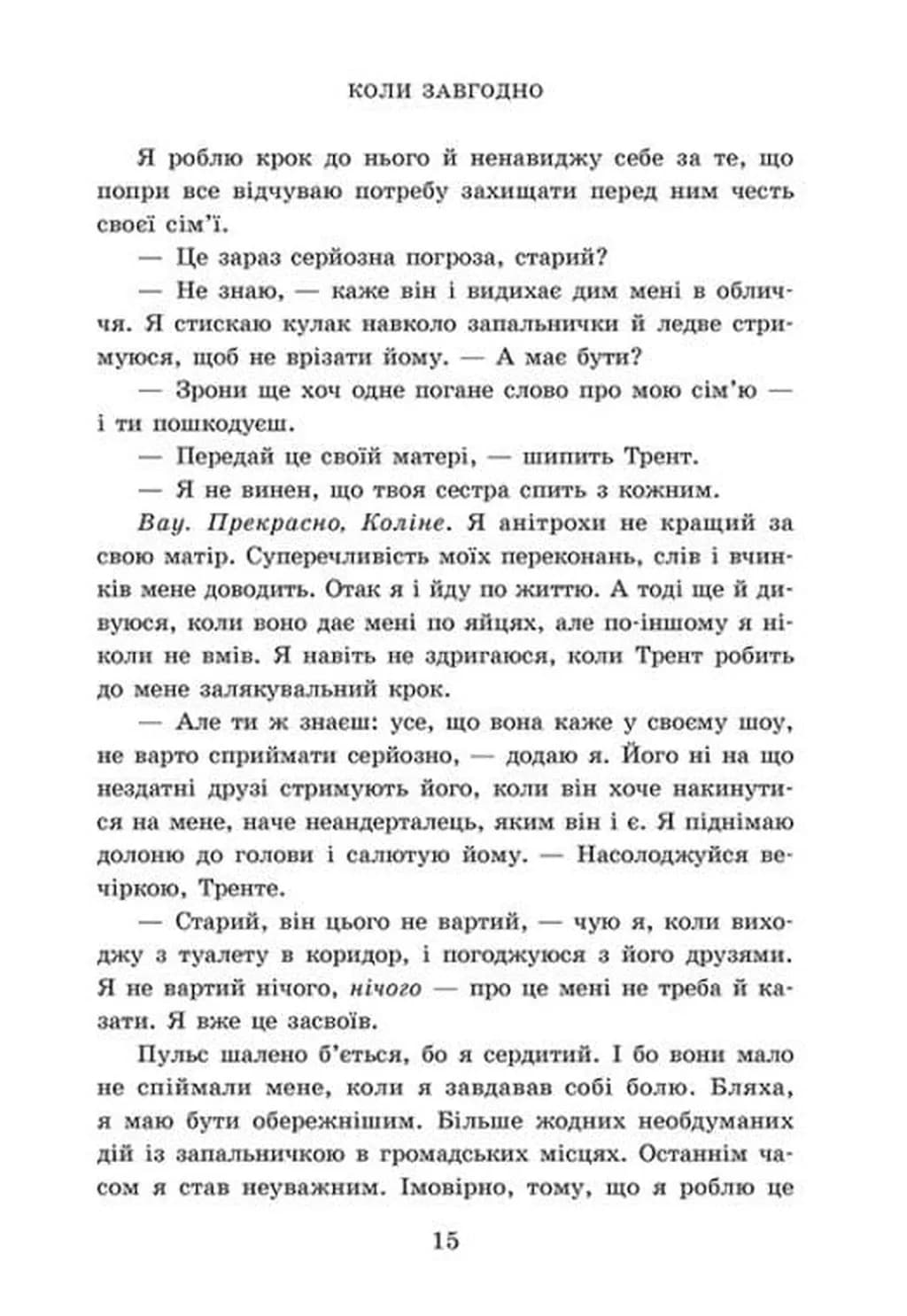 КОЛИ ЗАВГОДНО

Я роблю крок до нього й ненавиджу себе за те, що попри все відчуваю потребу захищати перед ним честь своєї сім'ї.

— Це зараз серйозна погроза, старий?

— Не знаю, — каже він і видихає дим мені в обличчя. Я стискаю кулак навколо запальнички й ледве стримуюся, щоб не врізати йому. — А має бути?

— Зрони ще хоч одне погане слово про мою сім'ю — і ти пошкодуєш.

— Передай це своїй матері, — шипить Трент.

— Я не винен, що твоя сестра спить з кожним.

Вау. Прекрасно, Коліне. Я анітрохи не кращий за свою матір. Суперечливість моїх переконань, слів і вчинків мене доводить. Отак я і йду по життю. А тоді ще й дивуюся, коли воно дає мені по яйцях, але по-іншому я ніколи не вмів. Я навіть не здригаюся, коли Трент робить до мене залякувальний крок.

— Але ти ж знаєш: усе, що вона каже у своєму шоу, не варто сприймати серйозно, — додаю я. Його ні на що нездатні друзі стримують його, коли він хоче накинутися на мене, наче неандерталець, яким він і є. Я піднімаю долоню до голови і салютую йому. — Насолоджуйся вечіркою, Тренте.

— Старий, він цього не вартий, — чую я, коли виходжу з туалету в коридор, і погоджуюся з його друзями. Я не вартий нічого, нічого — про це мені не треба й казати. Я вже це засвоїв.

Пульс шалено б'ється, бо я сердитий. І бо вони мало не спіймали мене, коли я завдавав собі болю. Бляха, я маю бути обережнішим. Більше жодних необдуманих дій із запальничкою в громадських місцях. Останнім часом я став неуважним. Імовірно, тому, що я роблю це

15